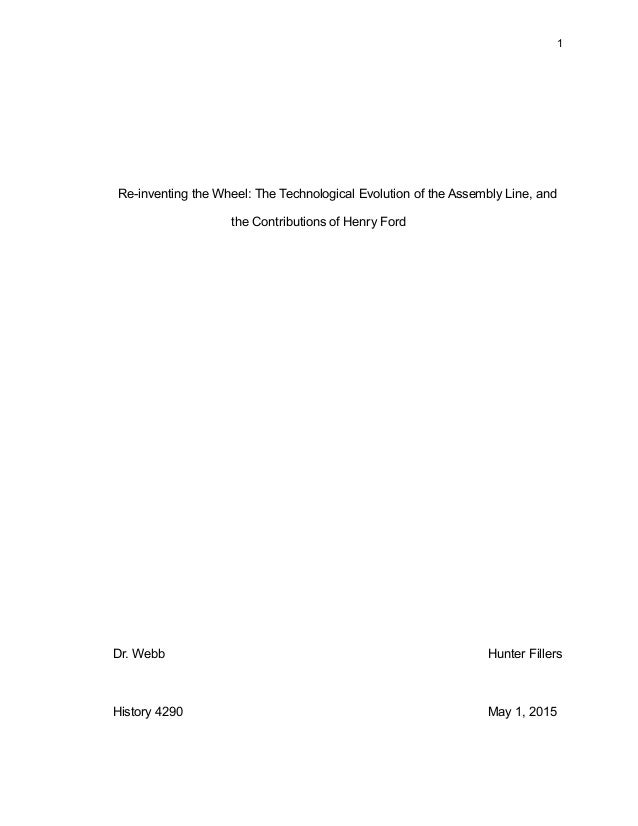 1

Re-inventing the Wheel: The Technological Evolution of the Assembly Line, and the Contributions of Henry Ford

Dr. Webb Hunter Fillers

History 4290 May 1, 2015